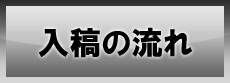 入稿の流れ